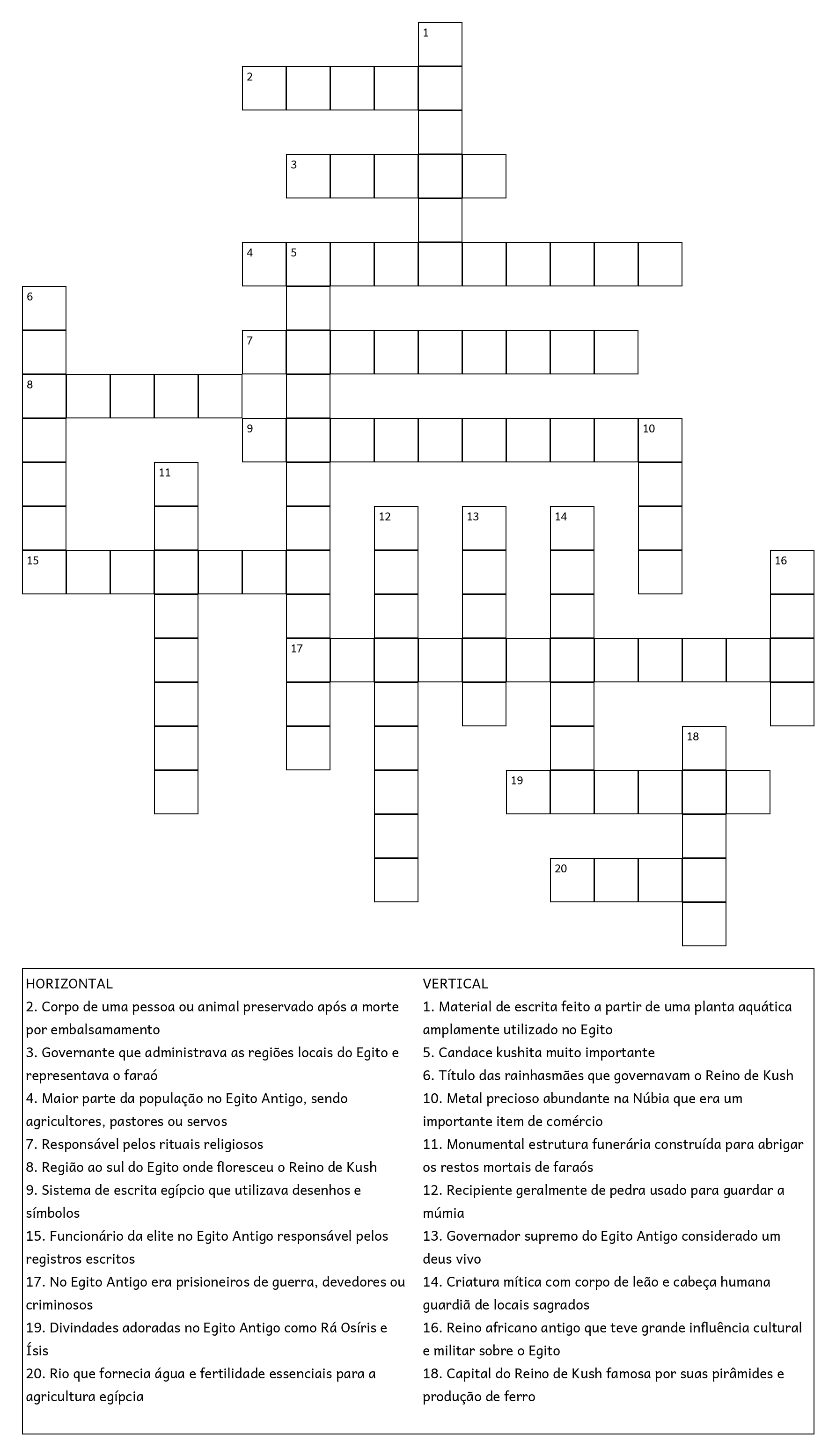 1

2

3

4 5

6

7

8

9 10

11

12 13 14

15 16

17

18

19

20

HORIZONTAL
2. Corpo de uma pessoa ou animal preservado após a morte por embalsamamento
3. Governante que administrava as regiões locais do Egito e representava o faraó
4. Maior parte da população no Egito Antigo, sendo agricultores, pastores ou servos
7. Responsável pelos rituais religiosos
8. Região ao sul do Egito onde floresceu o Reino de Kush
9. Sistema de escrita egípcio que utilizava desenhos e símbolos
15. Funcionário da elite no Egito Antigo responsável pelos registros escritos
17. No Egito Antigo era prisioneiros de guerra, devedores ou criminosos
19. Divindades adoradas no Egito Antigo como Rá Osíris e Ísis
20. Rio que fornecia água e fertilidade essenciais para a agricultura egípcia

VERTICAL
1. Material de escrita feito a partir de uma planta aquática amplamente utilizado no Egito
5. Candace kushita muito importante
6. Título das rainhasmães que governavam o Reino de Kush
10. Metal precioso abundante na Núbia que era um importante item de comércio
11. Monumental estrutura funerária construída para abrigar os restos mortais de faraós
12. Recipiente geralmente de pedra usado para guardar a múmia
13. Governador supremo do Egito Antigo considerado um deus vivo
14. Criatura mítica com corpo de leão e cabeça humana guardiã de locais sagrados
16. Reino africano antigo que teve grande influência cultural e militar sobre o Egito
18. Capital do Reino de Kush famosa por suas pirâmides e produção de ferro